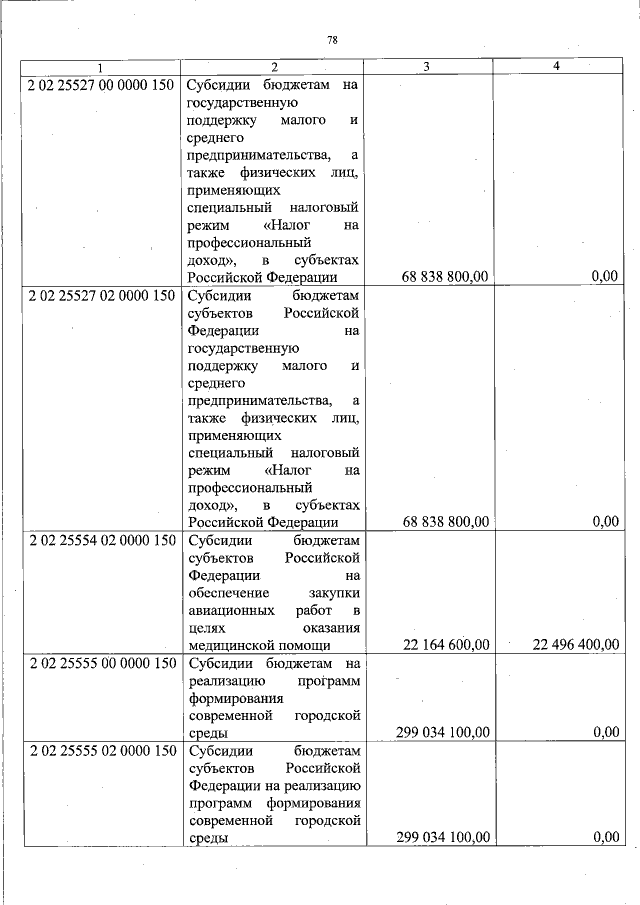 78

| 1 | 2 | 3 | 4 |
|---|---|---|---|
| 2 02 25527 00 0000 150 | Субсидии бюджетам на государственную поддержку малого и среднего предпринимательства, а также физических лиц, применяющих специальный налоговый режим «Налог на профессиональный доход», в субъектах Российской Федерации | 68 838 800,00 | 0,00 |
| 2 02 25527 02 0000 150 | Субсидии бюджетам субъектов Российской Федерации на государственную поддержку малого и среднего предпринимательства, а также физических лиц, применяющих специальный налоговый режим «Налог на профессиональный доход», в субъектах Российской Федерации | 68 838 800,00 | 0,00 |
| 2 02 25554 02 0000 150 | Субсидии бюджетам субъектов Российской Федерации на обеспечение закупки авиационных работ в целях оказания медицинской помощи | 22 164 600,00 | 22 496 400,00 |
| 2 02 25555 00 0000 150 | Субсидии бюджетам на реализацию программ формирования современной городской среды | 299 034 100,00 | 0,00 |
| 2 02 25555 02 0000 150 | Субсидии бюджетам субъектов Российской Федерации на реализацию программ формирования современной городской среды | 299 034 100,00 | 0,00 |